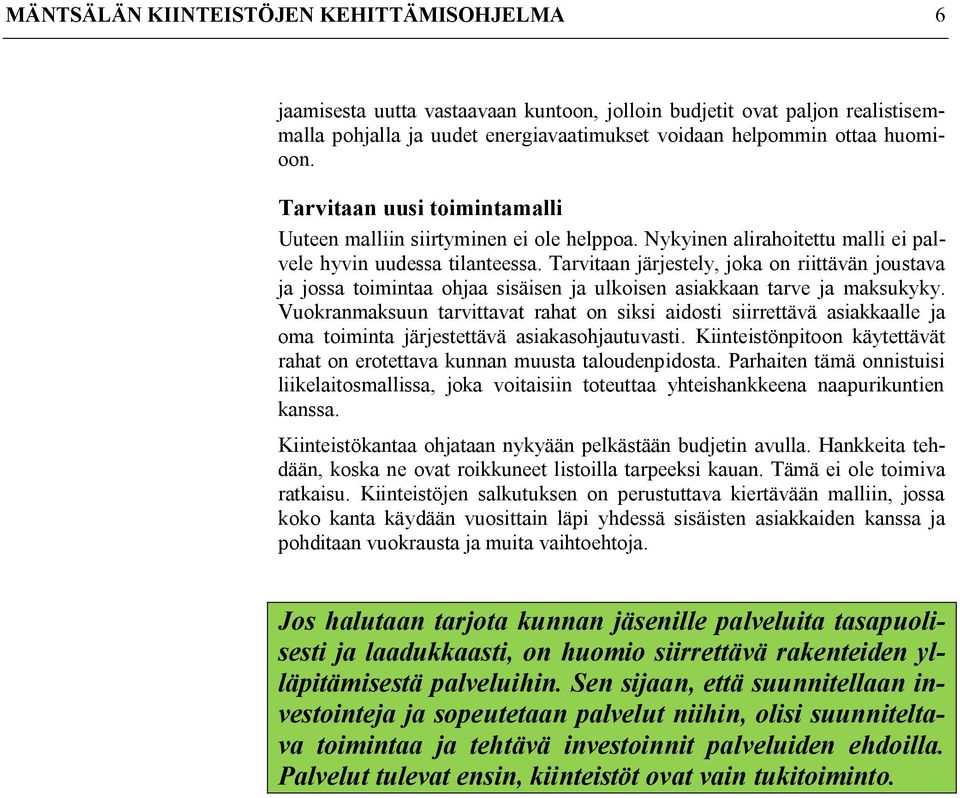 MÄNTSÄLÄN KIINTEISTÖJEN KEHITTÄMISOHJELMA 6

jaamisesta uutta vastaavaan kuntoon, jolloin budjetit ovat paljon realistisemmalla pohjalla ja uudet energiavaatimukset voidaan helpommin ottaa huomioon.

Tarvitaan uusi toimintamalli

Uuteen malliin siirtyminen ei ole helppoa. Nykyinen alirahoitettu malli ei palvele hyvin uudessa tilanteessa. Tarvitaan järjestely, joka on riittävän joustava ja jossa toimintaa ohjaa sisäisen ja ulkoisen asiakkaan tarve ja maksukyky. Vuokranmaksuun tarvittavat rahat on siksi aidosti siirrettävä asiakkaalle ja oma toiminta järjestettävä asiakasohjautuvasti. Kiinteistönpitoon käytettävät rahat on erotettava kunnan muusta taloudenpidosta. Parhaiten tämä onnistuisi liikelaitosmallissa, joka voitaisiin toteuttaa yhteishankkeena naapurikuntien kanssa.

Kiinteistökantaa ohjataan nykyään pelkästään budjetin avulla. Hankkeita tehdään, koska ne ovat roikkuneet listoilla tarpeeksi kauan. Tämä ei ole toimiva ratkaisu. Kiinteistöjen salkutuksen on perustuttava kiertävään malliin, jossa koko kanta käydään vuosittain läpi yhdessä sisäisten asiakkaiden kanssa ja pohditaan vuokrausta ja muita vaihtoehtoja.

Jos halutaan tarjota kunnan jäsenille palveluita tasapuolisesti ja laadukkaasti, on huomio siirrettävä rakenteiden ylläpitämisestä palveluihin. Sen sijaan, että suunnitellaan investointeja ja sopeutetaan palvelut niihin, olisi suunniteltava toimintaa ja tehtävä investoinnit palveluiden ehdoilla. Palvelut tulevat ensin, kiinteistöt ovat vain tukitoiminto.